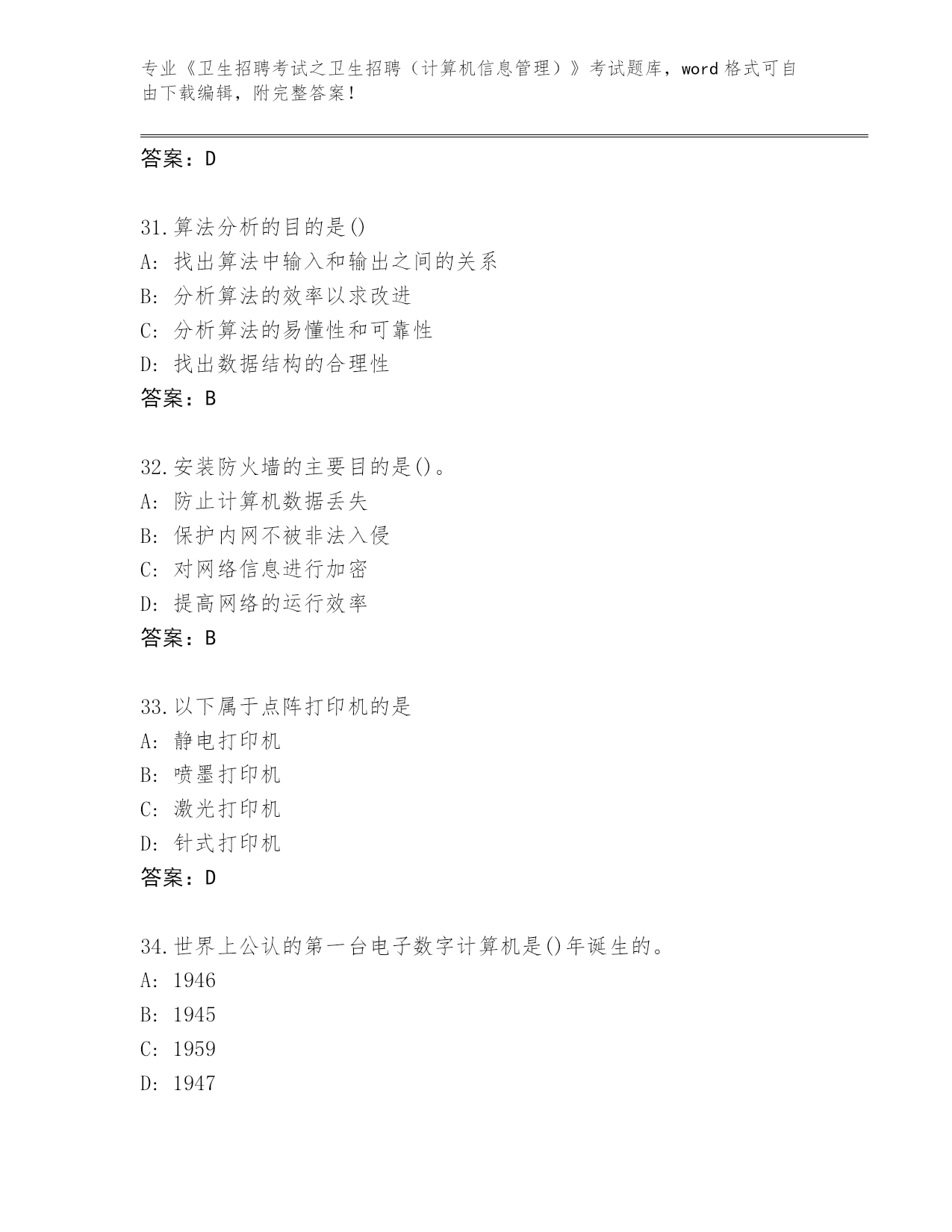 专业《卫生招聘考试之卫生招聘（计算机信息管理）》考试题库，word 格式可自由下载编辑，附完整答案！

答案：D

31.算法分析的目的是()
A: 找出算法中输入和输出之间的关系
B: 分析算法的效率以求改进
C: 分析算法的易懂性和可靠性
D: 找出数据结构的合理性
答案：B

32.安装防火墙的主要目的是()。
A: 防止计算机数据丢失
B: 保护内网不被非法入侵
C: 对网络信息进行加密
D: 提高网络的运行效率
答案：B

33.以下属于点阵打印机的是
A: 静电打印机
B: 喷墨打印机
C: 激光打印机
D: 针式打印机
答案：D

34.世界上公认的第一台电子数字计算机是()年诞生的。
A: 1946
B: 1945
C: 1959
D: 1947